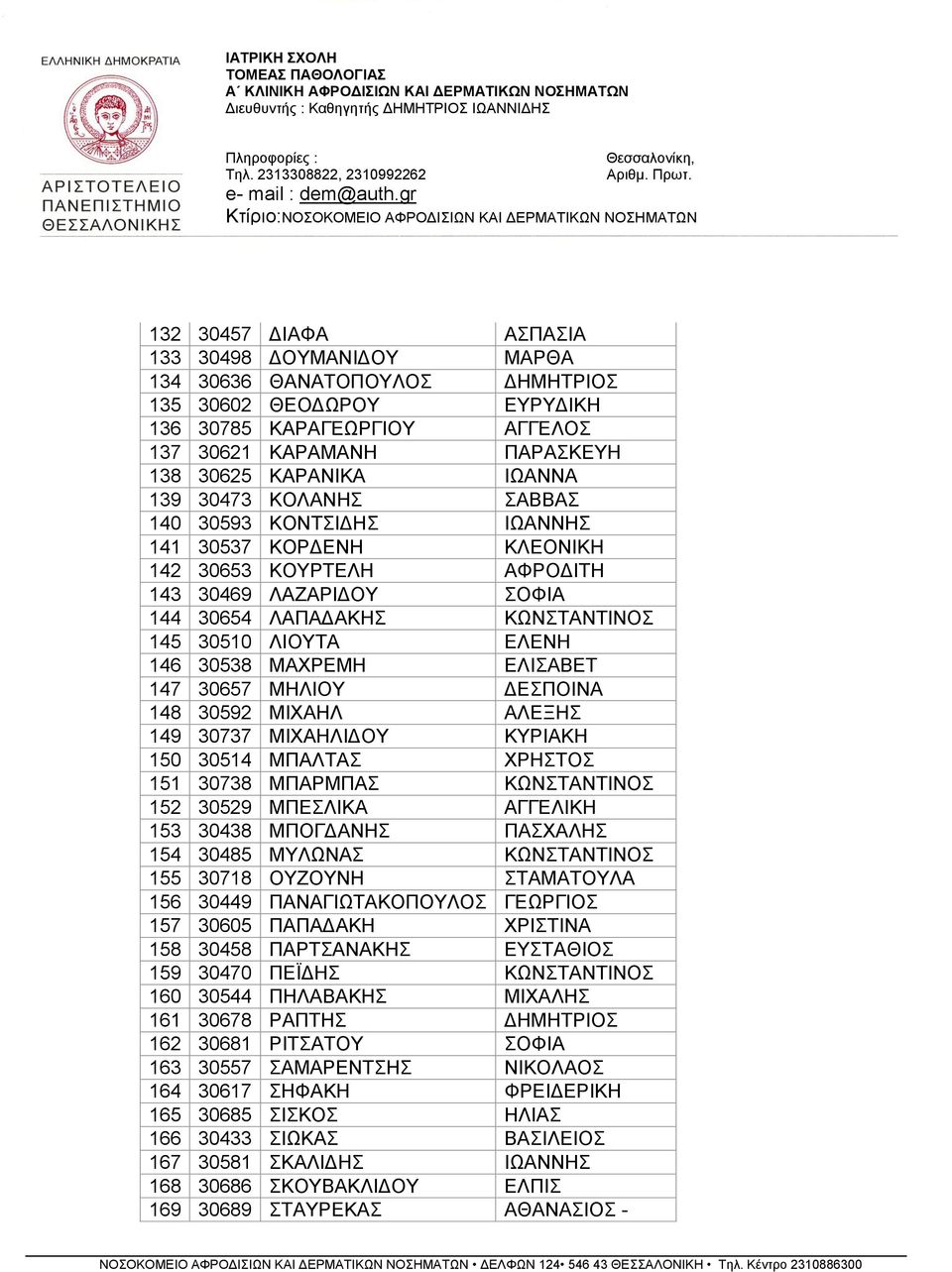 ΕΛΛΗΝΙΚΗ ΔΗΜΟΚΡΑΤΙΑ

ΑΡΙΣΤΟΤΕΛΕΙΟ ΠΑΝΕΠΙΣΤΗΜΙΟ ΘΕΣΣΑΛΟΝΙΚΗΣ

ΙΑΤΡΙΚΗ ΣΧΟΛΗ
ΤΟΜΕΑΣ ΠΑΘΟΛΟΓΙΑΣ
Α΄ ΚΛΙΝΙΚΗ ΑΦΡΟΔΙΣΙΩΝ ΚΑΙ ΔΕΡΜΑΤΙΚΩΝ ΝΟΣΗΜΑΤΩΝ
Διευθυντής : Καθηγητής ΔΗΜΗΤΡΙΟΣ ΙΩΑΝΝΙΔΗΣ

Πληροφορίες :
Τηλ. 2313308822, 2310992262
e- mail : dem@auth.gr
Κτίριο:ΝΟΣΟΚΟΜΕΙΟ ΑΦΡΟΔΙΣΙΩΝ ΚΑΙ ΔΕΡΜΑΤΙΚΩΝ ΝΟΣΗΜΑΤΩΝ

Θεσσαλονίκη,
Αριθμ. Πρωτ.

| 132 | 30457 | ΔΙΑΦΑ | ΑΣΠΑΣΙΑ |
|---|---|---|---|
| 133 | 30498 | ΔΟΥΜΑΝΙΔΟΥ | ΜΑΡΘΑ |
| 134 | 30636 | ΘΑΝΑΤΟΠΟΥΛΟΣ | ΔΗΜΗΤΡΙΟΣ |
| 135 | 30602 | ΘΕΟΔΩΡΟΥ | ΕΥΡΥΔΙΚΗ |
| 136 | 30785 | ΚΑΡΑΓΕΩΡΓΙΟΥ | ΑΓΓΕΛΟΣ |
| 137 | 30621 | ΚΑΡΑΜΑΝΗ | ΠΑΡΑΣΚΕΥΗ |
| 138 | 30625 | ΚΑΡΑΝΙΚΑ | ΙΩΑΝΝΑ |
| 139 | 30473 | ΚΟΛΑΝΗΣ | ΣΑΒΒΑΣ |
| 140 | 30593 | ΚΟΝΤΣΙΔΗΣ | ΙΩΑΝΝΗΣ |
| 141 | 30537 | ΚΟΡΔΕΝΗ | ΚΛΕΟΝΙΚΗ |
| 142 | 30653 | ΚΟΥΡΤΕΛΗ | ΑΦΡΟΔΙΤΗ |
| 143 | 30469 | ΛΑΖΑΡΙΔΟΥ | ΣΟΦΙΑ |
| 144 | 30654 | ΛΑΠΑΔΑΚΗΣ | ΚΩΝΣΤΑΝΤΙΝΟΣ |
| 145 | 30510 | ΛΙΟΥΤΑ | ΕΛΕΝΗ |
| 146 | 30538 | ΜΑΧΡΕΜΗ | ΕΛΙΣΑΒΕΤ |
| 147 | 30657 | ΜΗΛΙΟΥ | ΔΕΣΠΟΙΝΑ |
| 148 | 30592 | ΜΙΧΑΗΛ | ΑΛΕΞΗΣ |
| 149 | 30737 | ΜΙΧΑΗΛΙΔΟΥ | ΚΥΡΙΑΚΗ |
| 150 | 30514 | ΜΠΑΛΤΑΣ | ΧΡΗΣΤΟΣ |
| 151 | 30738 | ΜΠΑΡΜΠΑΣ | ΚΩΝΣΤΑΝΤΙΝΟΣ |
| 152 | 30529 | ΜΠΕΣΛΙΚΑ | ΑΓΓΕΛΙΚΗ |
| 153 | 30438 | ΜΠΟΓΔΑΝΗΣ | ΠΑΣΧΑΛΗΣ |
| 154 | 30485 | ΜΥΛΩΝΑΣ | ΚΩΝΣΤΑΝΤΙΝΟΣ |
| 155 | 30718 | ΟΥΖΟΥΝΗ | ΣΤΑΜΑΤΟΥΛΑ |
| 156 | 30449 | ΠΑΝΑΓΙΩΤΑΚΟΠΟΥΛΟΣ | ΓΕΩΡΓΙΟΣ |
| 157 | 30605 | ΠΑΠΑΔΑΚΗ | ΧΡΙΣΤΙΝΑ |
| 158 | 30458 | ΠΑΡΤΣΑΝΑΚΗΣ | ΕΥΣΤΑΘΙΟΣ |
| 159 | 30470 | ΠΕΪΔΗΣ | ΚΩΝΣΤΑΝΤΙΝΟΣ |
| 160 | 30544 | ΠΗΛΑΒΑΚΗΣ | ΜΙΧΑΛΗΣ |
| 161 | 30678 | ΡΑΠΤΗΣ | ΔΗΜΗΤΡΙΟΣ |
| 162 | 30681 | ΡΙΤΣΑΤΟΥ | ΣΟΦΙΑ |
| 163 | 30557 | ΣΑΜΑΡΕΝΤΣΗΣ | ΝΙΚΟΛΑΟΣ |
| 164 | 30617 | ΣΗΦΑΚΗ | ΦΡΕΙΔΕΡΙΚΗ |
| 165 | 30685 | ΣΙΣΚΟΣ | ΗΛΙΑΣ |
| 166 | 30433 | ΣΙΩΚΑΣ | ΒΑΣΙΛΕΙΟΣ |
| 167 | 30581 | ΣΚΑΛΙΔΗΣ | ΙΩΑΝΝΗΣ |
| 168 | 30686 | ΣΚΟΥΒΑΚΛΙΔΟΥ | ΕΛΠΙΣ |
| 169 | 30689 | ΣΤΑΥΡΕΚΑΣ | ΑΘΑΝΑΣΙΟΣ - |

ΝΟΣΟΚΟΜΕΙΟ ΑΦΡΟΔΙΣΙΩΝ ΚΑΙ ΔΕΡΜΑΤΙΚΩΝ ΝΟΣΗΜΑΤΩΝ • ΔΕΛΦΩΝ 124• 546 43 ΘΕΣΣΑΛΟΝΙΚΗ • Τηλ. Κέντρο 2310886300